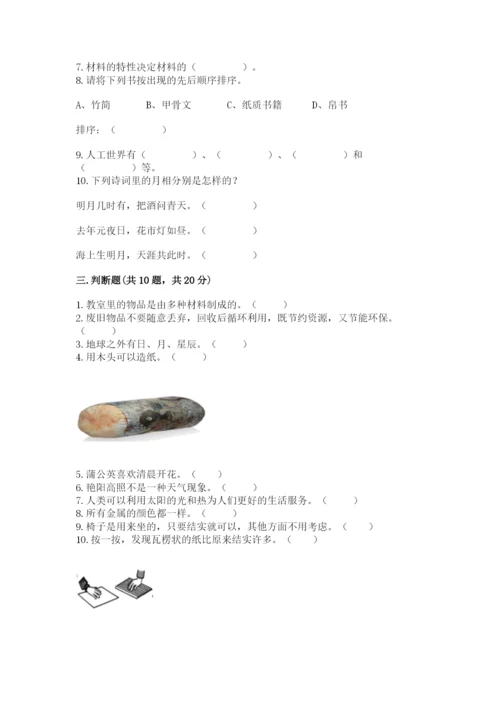 7. 材料的特性决定材料的（　　　　）。
8. 请将下列书按出现的先后顺序排序。

A、竹简　　B、甲骨文　　C、纸质书籍　　D、帛书

排序：（　　　　）

9. 人工世界有（　　　　）、（　　　　）、（　　　　）和（　　　　）等。
10. 下列诗词里的月相分别是怎样的？

明月几时有，把酒问青天。（　　　　）

去年元夜日，花市灯如昼。（　　　　）

海上生明月，天涯共此时。（　　　　）

三. 判断题（共 10 题，共 20 分）

1. 教室里的物品是由多种材料制成的。（　　）
2. 废旧物品不要随意丢弃，回收后循环利用，既节约资源，又节能环保。（　　）
3. 地球之外有日、月、星辰。（　　）
4. 用木头可以造纸。（　　）

5. 蒲公英喜欢清晨开花。（　　）
6. 艳阳高照不是一种天气现象。（　　）
7. 人类可以利用太阳的光和热为人们更好的生活服务。（　　）
8. 所有金属的颜色都一样。（　　）
9. 椅子是用来坐的，只要结实就可以，其他方面不用考虑。（　　）
10. 按一按，发现瓦楞状的纸比原来结实许多。（　　）